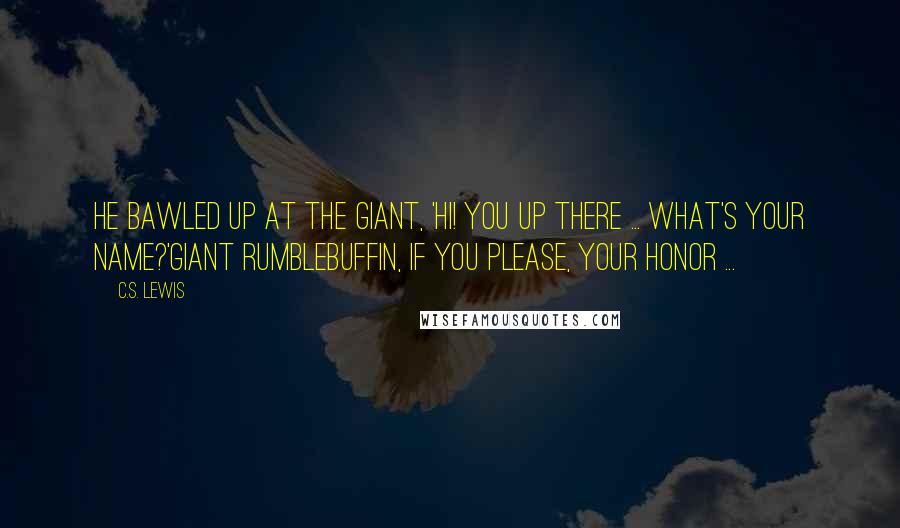 HE BAWLED UP AT THE GIANT, 'HI! YOU UP THERE ... WHAT'S YOUR NAME?'GIANT RUMBLEBUFFIN, IF YOU PLEASE, YOUR HONOR ...

C.S. LEWIS

WISEFAMOUSQUOTES.COM